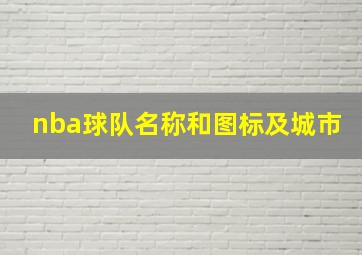 nba球队名称和图标及城市